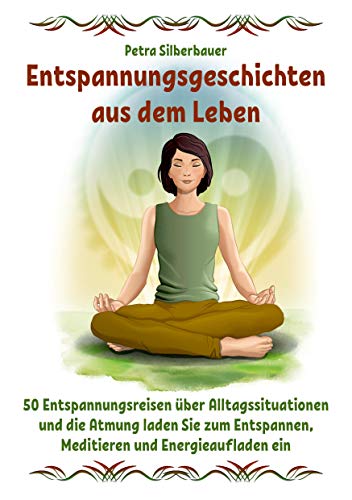 Petra Silberbauer

Entspannungsgeschichten aus dem Leben

50 Entspannungsreisen über Alltagssituationen und die Atmung laden Sie zum Entspannen, Meditieren und Energieaufladen ein